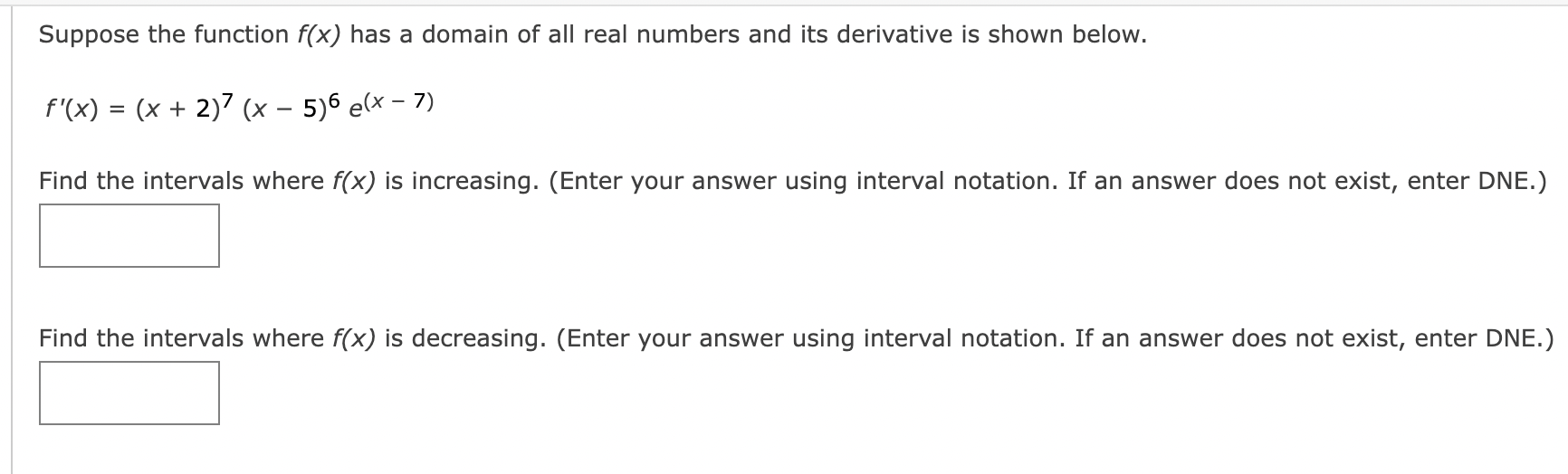 Suppose the function $f(x)$ has a domain of all real numbers and its derivative is shown below.

$f'(x) = (x + 2)^7 (x - 5)^6 e^{(x - 7)}$

Find the intervals where $f(x)$ is increasing. (Enter your answer using interval notation. If an answer does not exist, enter DNE.)

Find the intervals where $f(x)$ is decreasing. (Enter your answer using interval notation. If an answer does not exist, enter DNE.)